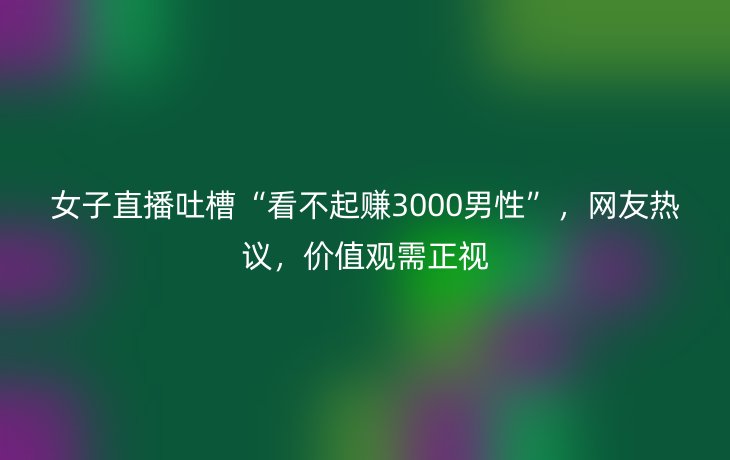 女子直播吐槽“看不起赚3000男性”，网友热议，价值观需正视